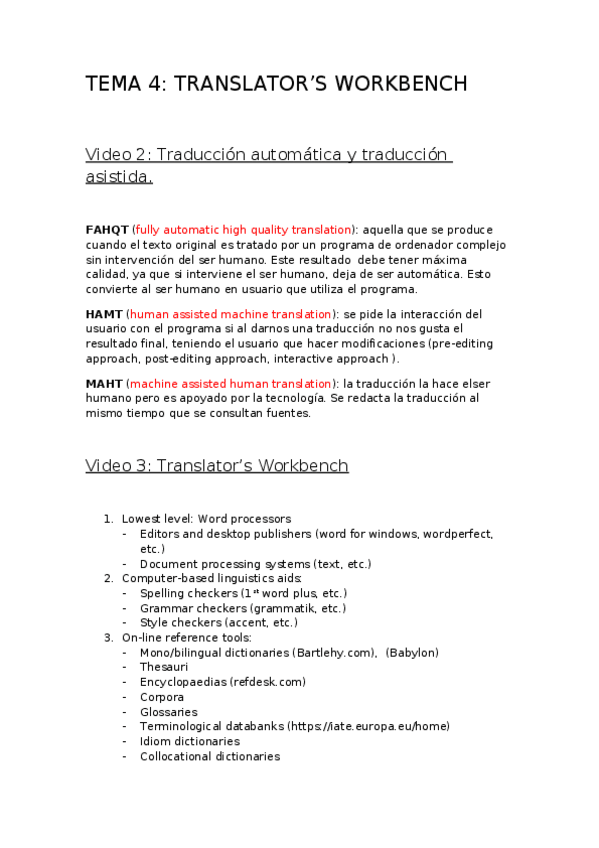 TEMA 4: TRANSLATOR'S WORKBENCH

Video 2: Traducción automática y traducción asistida.

FAHQT (fully automatic high quality translation): aquella que se produce cuando el texto original es tratado por un programa de ordenador complejo sin intervención del ser humano. Este resultado debe tener máxima calidad, ya que si interviene el ser humano, deja de ser automática. Esto convierte al ser humano en usuario que utiliza el programa.

HAMT (human assisted machine translation): se pide la interacción del usuario con el programa si al darnos una traducción no nos gusta el resultado final, teniendo el usuario que hacer modificaciones (pre-editing approach, post-editing approach, interactive approach ).

MAHT (machine assisted human translation): la traducción la hace elser humano pero es apoyado por la tecnología. Se redacta la traducción al mismo tiempo que se consultan fuentes.

Video 3: Translator's Workbench

1. Lowest level: Word processors
- Editors and desktop publishers (word for windows, wordperfect, etc.)
- Document processing systems (text, etc.)
2. Computer-based linguistics aids:
- Spelling checkers ($1^{st}$ word plus, etc.)
- Grammar checkers (grammatik, etc.)
- Style checkers (accent, etc.)
3. On-line reference tools:
- Mono/bilingual dictionaries (Bartlehy.com), (Babylon)
- Thesauri
- Encyclopaedias (refdesk.com)
- Corpora
- Glossaries
- Terminological databanks (https://iate.europa.eu/home)
- Idiom dictionaries
- Collocational dictionaries